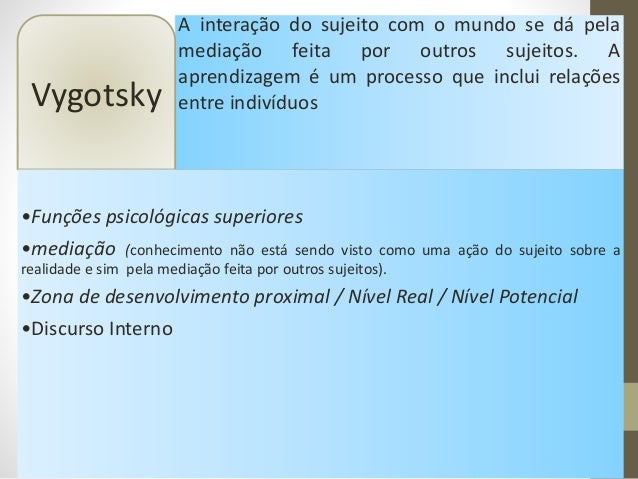 Vygotsky

A interação do sujeito com o mundo se dá pela mediação feita por outros sujeitos. A aprendizagem é um processo que inclui relações entre indivíduos

•Funções psicológicas superiores
•mediação (conhecimento não está sendo visto como uma ação do sujeito sobre a realidade e sim pela mediação feita por outros sujeitos).
•Zona de desenvolvimento proximal / Nível Real / Nível Potencial
•Discurso Interno